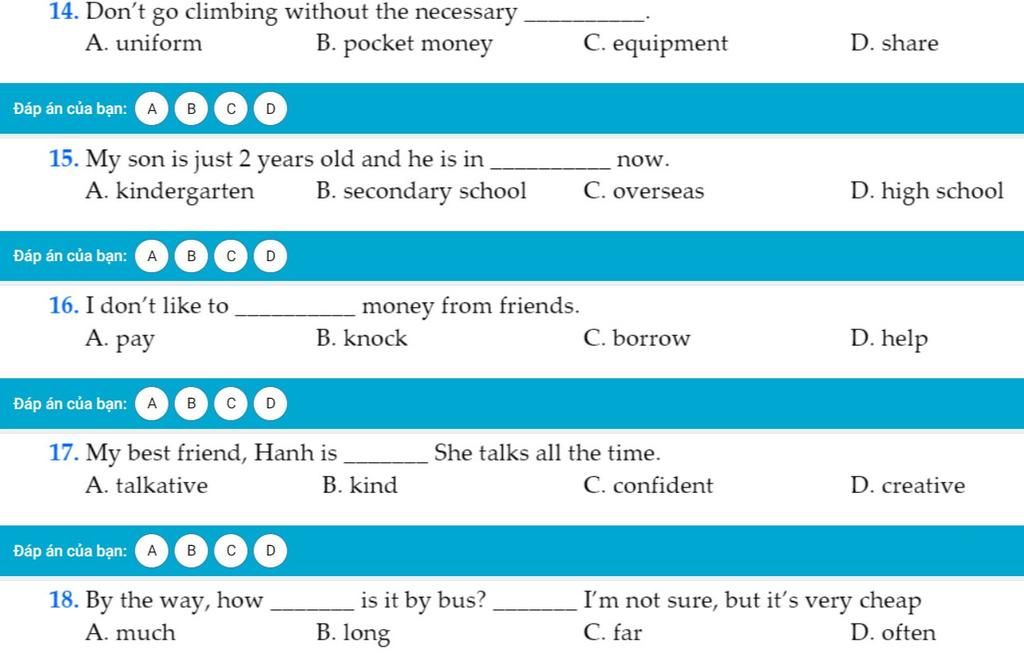 14. Don't go climbing without the necessary __________.
A. uniform B. pocket money C. equipment D. share

Đáp án của bạn: A B C D

15. My son is just 2 years old and he is in __________ now.
A. kindergarten B. secondary school C. overseas D. high school

Đáp án của bạn: A B C D

16. I don't like to __________ money from friends.
A. pay B. knock C. borrow D. help

Đáp án của bạn: A B C D

17. My best friend, Hanh is _______ She talks all the time.
A. talkative B. kind C. confident D. creative

Đáp án của bạn: A B C D

18. By the way, how _______ is it by bus? _______ I'm not sure, but it's very cheap
A. much B. long C. far D. often